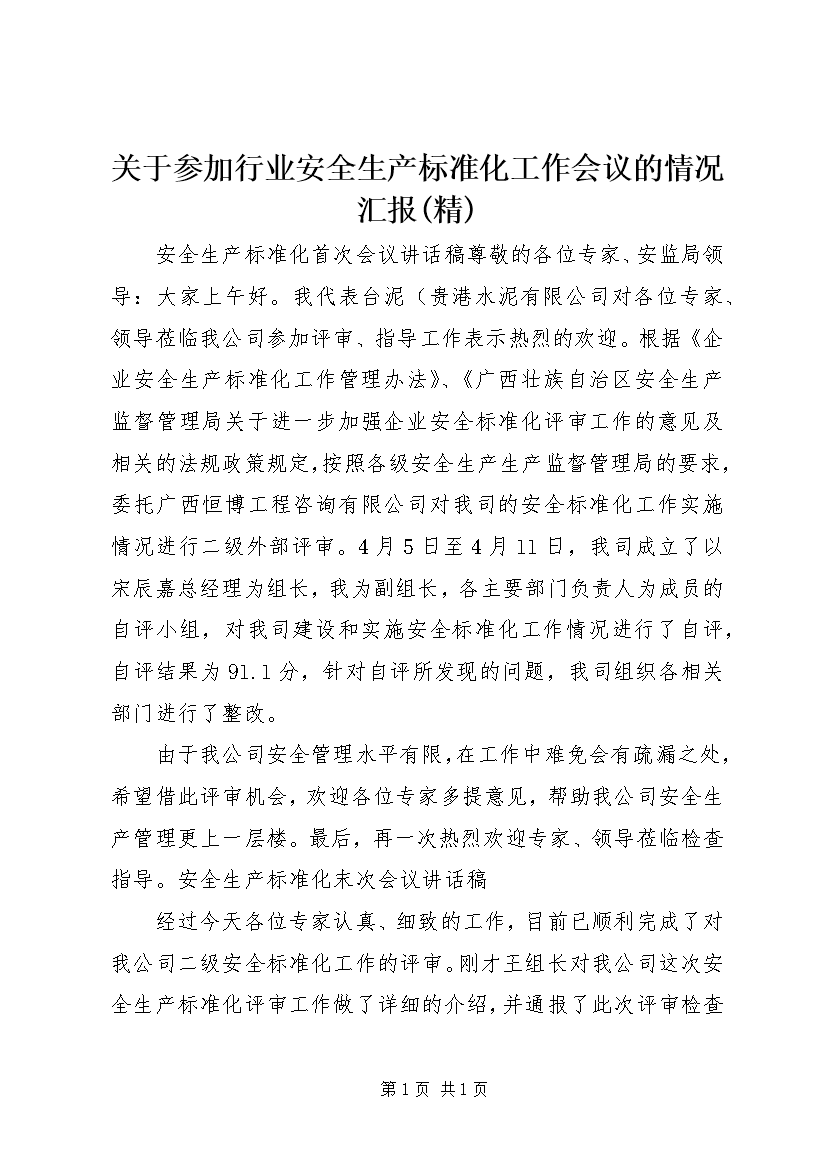 关于参加行业安全生产标准化工作会议的情况汇报(精)

安全生产标准化首次会议讲话稿尊敬的各位专家、安监局领导：大家上午好。我代表台泥（贵港水泥有限公司对各位专家、领导莅临我公司参加评审、指导工作表示热烈的欢迎。根据《企业安全生产标准化工作管理办法》、《广西壮族自治区安全生产监督管理局关于进一步加强企业安全标准化评审工作的意见及相关的法规政策规定，按照各级安全生产生产监督管理局的要求，委托广西恒博工程咨询有限公司对我司的安全标准化工作实施情况进行二级外部评审。4月5日至4月11日，我司成立了以宋辰嘉总经理为组长，我为副组长，各主要部门负责人为成员的自评小组，对我司建设和实施安全标准化工作情况进行了自评，自评结果为91.1分，针对自评所发现的问题，我司组织各相关部门进行了整改。

由于我公司安全管理水平有限，在工作中难免会有疏漏之处，希望借此评审机会，欢迎各位专家多提意见，帮助我公司安全生产管理更上一层楼。最后，再一次热烈欢迎专家、领导莅临检查指导。安全生产标准化末次会议讲话稿

经过今天各位专家认真、细致的工作，目前已顺利完成了对我公司二级安全标准化工作的评审。刚才王组长对我公司这次安全生产标准化评审工作做了详细的介绍，并通报了此次评审检查

第1页 共1页